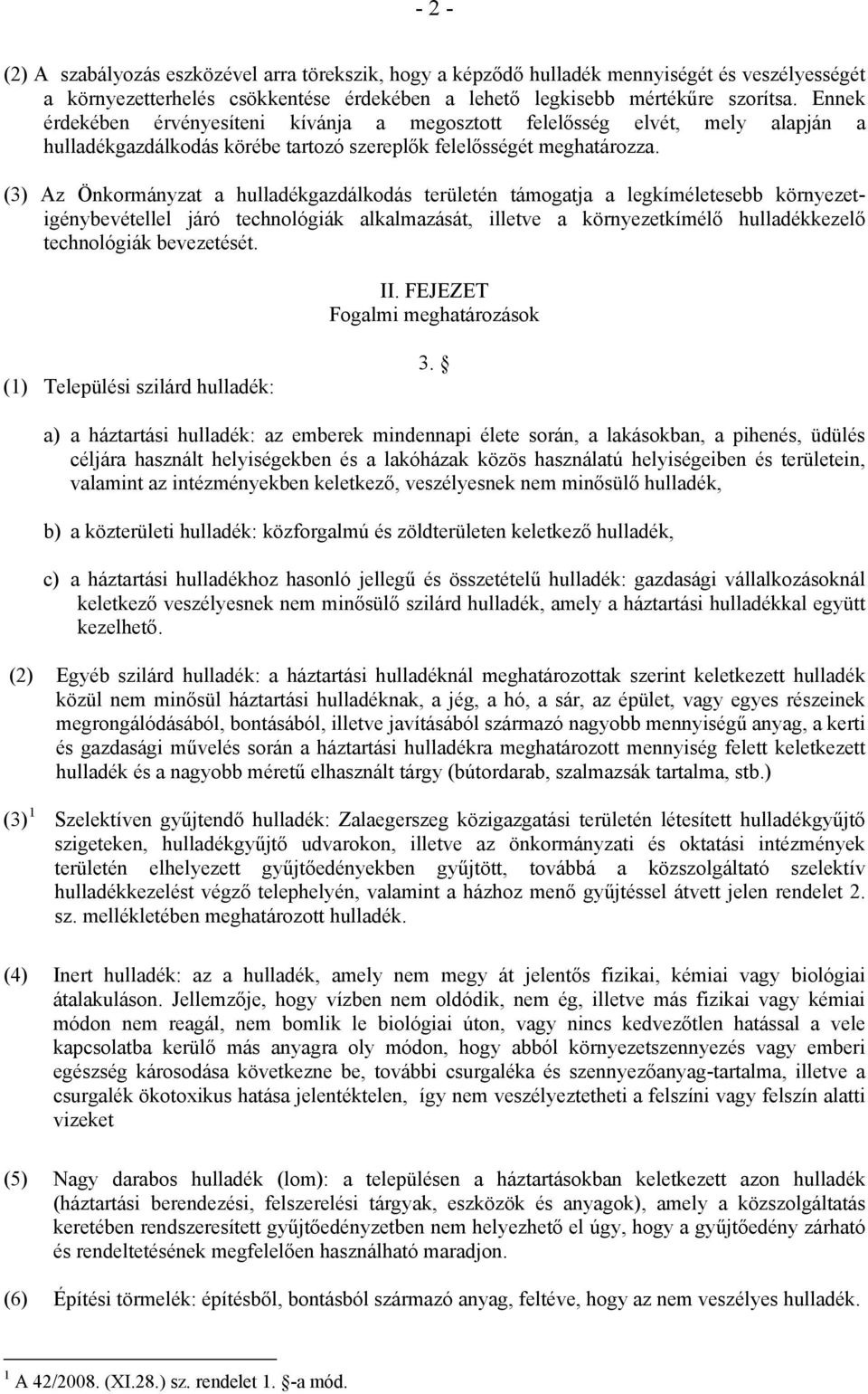 - 2 -

(2) A szabályozás eszközével arra törekszik, hogy a képződő hulladék mennyiségét és veszélyességét a környezetterhelés csökkentése érdekében a lehető legkisebb mértékűre szorítsa. Ennek érdekében érvényesíteni kívánja a megosztott felelősség elvét, mely alapján a hulladékgazdálkodás körébe tartozó szereplők felelősségét meghatározza.

(3) Az Önkormányzat a hulladékgazdálkodás területén támogatja a legkíméletesebb környezetigénybevétellel járó technológiák alkalmazását, illetve a környezetkímélő hulladékkezelő technológiák bevezetését.

II. FEJEZET
Fogalmi meghatározások

3. §

(1) Települési szilárd hulladék:

a) a háztartási hulladék: az emberek mindennapi élete során, a lakásokban, a pihenés, üdülés céljára használt helyiségekben és a lakóházak közös használatú helyiségeiben és területein, valamint az intézményekben keletkező, veszélyesnek nem minősülő hulladék,

b) a közterületi hulladék: közforgalmú és zöldterületen keletkező hulladék,

c) a háztartási hulladékhoz hasonló jellegű és összetételű hulladék: gazdasági vállalkozásoknál keletkező veszélyesnek nem minősülő szilárd hulladék, amely a háztartási hulladékkal együtt kezelhető.

(2) Egyéb szilárd hulladék: a háztartási hulladéknál meghatározottak szerint keletkezett hulladék közül nem minősül háztartási hulladéknak, a jég, a hó, a sár, az épület, vagy egyes részeinek megrongálódásából, bontásából, illetve javításából származó nagyobb mennyiségű anyag, a kerti és gazdasági művelés során a háztartási hulladékra meghatározott mennyiség felett keletkezett hulladék és a nagyobb méretű elhasznált tárgy (bútordarab, szalmazsák tartalma, stb.)

(3) $^1$ Szelektíven gyűjtendő hulladék: Zalaegerszeg közigazgatási területén létesített hulladékgyűjtő szigeteken, hulladékgyűjtő udvarokon, illetve az önkormányzati és oktatási intézmények területén elhelyezett gyűjtőedényekben gyűjtött, továbbá a közszolgáltató szelektív hulladékkezelést végző telephelyén, valamint a házhoz menő gyűjtéssel átvett jelen rendelet 2. sz. mellékletében meghatározott hulladék.

(4) Inert hulladék: az a hulladék, amely nem megy át jelentős fizikai, kémiai vagy biológiai átalakuláson. Jellemzője, hogy vízben nem oldódik, nem ég, illetve más fizikai vagy kémiai módon nem reagál, nem bomlik le biológiai úton, vagy nincs kedvezőtlen hatással a vele kapcsolatba kerülő más anyagra oly módon, hogy abból környezetszennyezés vagy emberi egészség károsodása következne be, további csurgaléka és szennyezőanyag-tartalma, illetve a csurgalék ökotoxikus hatása jelentéktelen, így nem veszélyeztetheti a felszíni vagy felszín alatti vizeket

(5) Nagy darabos hulladék (lom): a településen a háztartásokban keletkezett azon hulladék (háztartási berendezési, felszerelési tárgyak, eszközök és anyagok), amely a közszolgáltatás keretében rendszeresített gyűjtőedényzetben nem helyezhető el úgy, hogy a gyűjtőedény zárható és rendeltetésének megfelelően használható maradjon.

(6) Építési törmelék: építésből, bontásból származó anyag, feltéve, hogy az nem veszélyes hulladék.

$^1$ A 42/2008. (XI.28.) sz. rendelet 1. §-a mód.